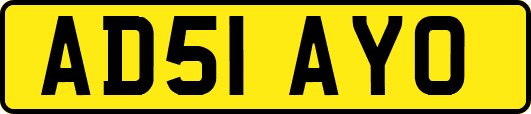 AD51 AYO